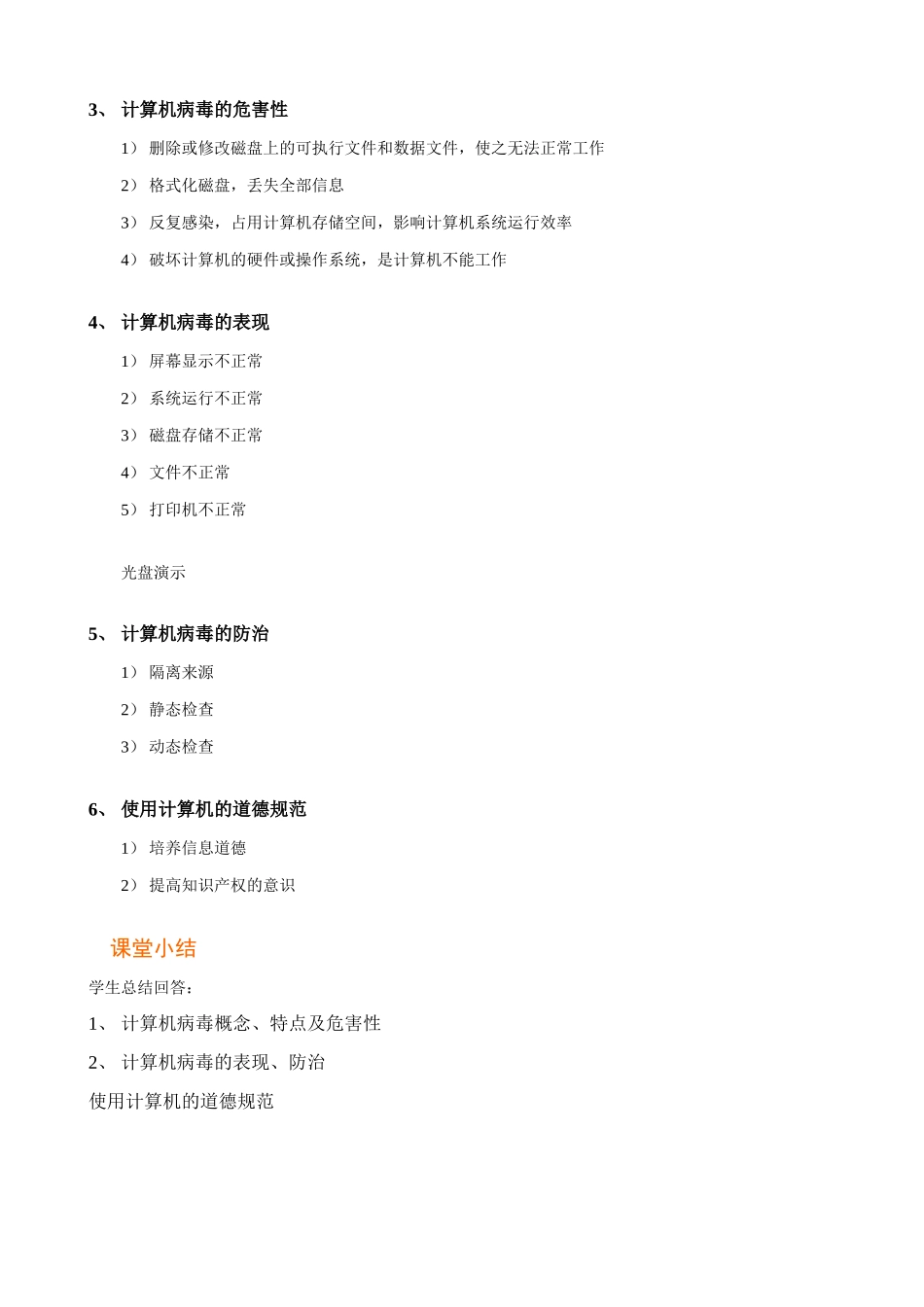 3、 计算机病毒的危害性

1） 删除或修改磁盘上的可执行文件和数据文件，使之无法正常工作

2） 格式化磁盘，丢失全部信息

3） 反复感染，占用计算机存储空间，影响计算机系统运行效率

4） 破坏计算机的硬件或操作系统，是计算机不能工作

4、 计算机病毒的表现

1） 屏幕显示不正常

2） 系统运行不正常

3） 磁盘存储不正常

4） 文件不正常

5） 打印机不正常

光盘演示

5、 计算机病毒的防治

1） 隔离来源

2） 静态检查

3） 动态检查

6、 使用计算机的道德规范

1） 培养信息道德

2） 提高知识产权的意识

课堂小结

学生总结回答：

1、 计算机病毒概念、特点及危害性

2、 计算机病毒的表现、防治

使用计算机的道德规范